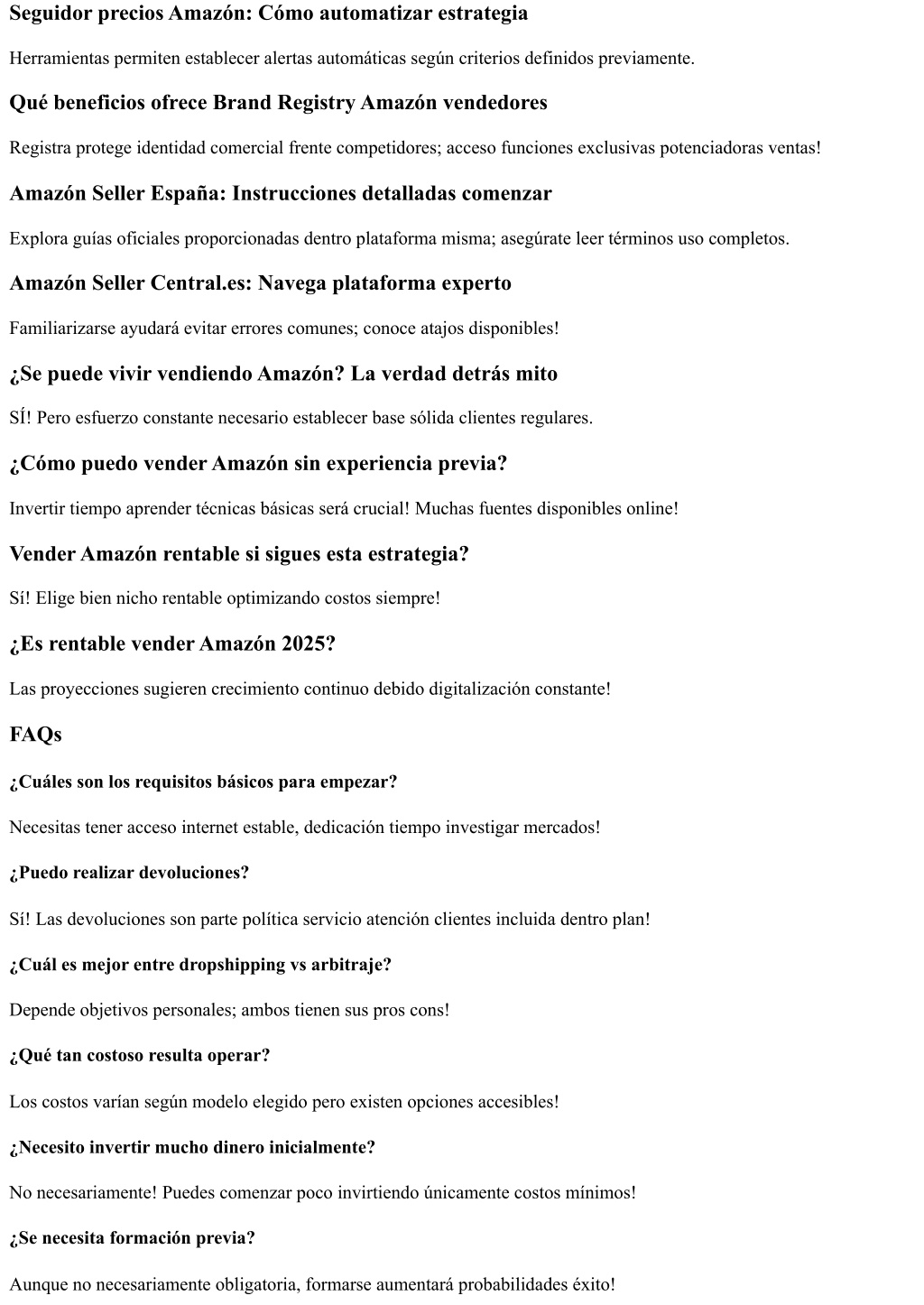 Seguidor precios Amazón: Cómo automatizar estrategia

Herramientas permiten establecer alertas automáticas según criterios definidos previamente.

Qué beneficios ofrece Brand Registry Amazón vendedores

Registra protege identidad comercial frente competidores; acceso funciones exclusivas potenciadoras ventas!

Amazón Seller España: Instrucciones detalladas comenzar

Explora guías oficiales proporcionadas dentro plataforma misma; asegúrate leer términos uso completos.

Amazón Seller Central.es: Navega plataforma experto

Familiarizarse ayudará evitar errores comunes; conoce atajos disponibles!

¿Se puede vivir vendiendo Amazón? La verdad detrás mito

SÍ! Pero esfuerzo constante necesario establecer base sólida clientes regulares.

¿Cómo puedo vender Amazón sin experiencia previa?

Invertir tiempo aprender técnicas básicas será crucial! Muchas fuentes disponibles online!

Vender Amazón rentable si sigues esta estrategia?

Sí! Elige bien nicho rentable optimizando costos siempre!

¿Es rentable vender Amazón 2025?

Las proyecciones sugieren crecimiento continuo debido digitalización constante!

FAQs

¿Cuáles son los requisitos básicos para empezar?

Necesitas tener acceso internet estable, dedicación tiempo investigar mercados!

¿Puedo realizar devoluciones?

Sí! Las devoluciones son parte política servicio atención clientes incluida dentro plan!

¿Cuál es mejor entre dropshipping vs arbitraje?

Depende objetivos personales; ambos tienen sus pros cons!

¿Qué tan costoso resulta operar?

Los costos varían según modelo elegido pero existen opciones accesibles!

¿Necesito invertir mucho dinero inicialmente?

No necesariamente! Puedes comenzar poco invirtiendo únicamente costos mínimos!

¿Se necesita formación previa?

Aunque no necesariamente obligatoria, formarse aumentará probabilidades éxito!